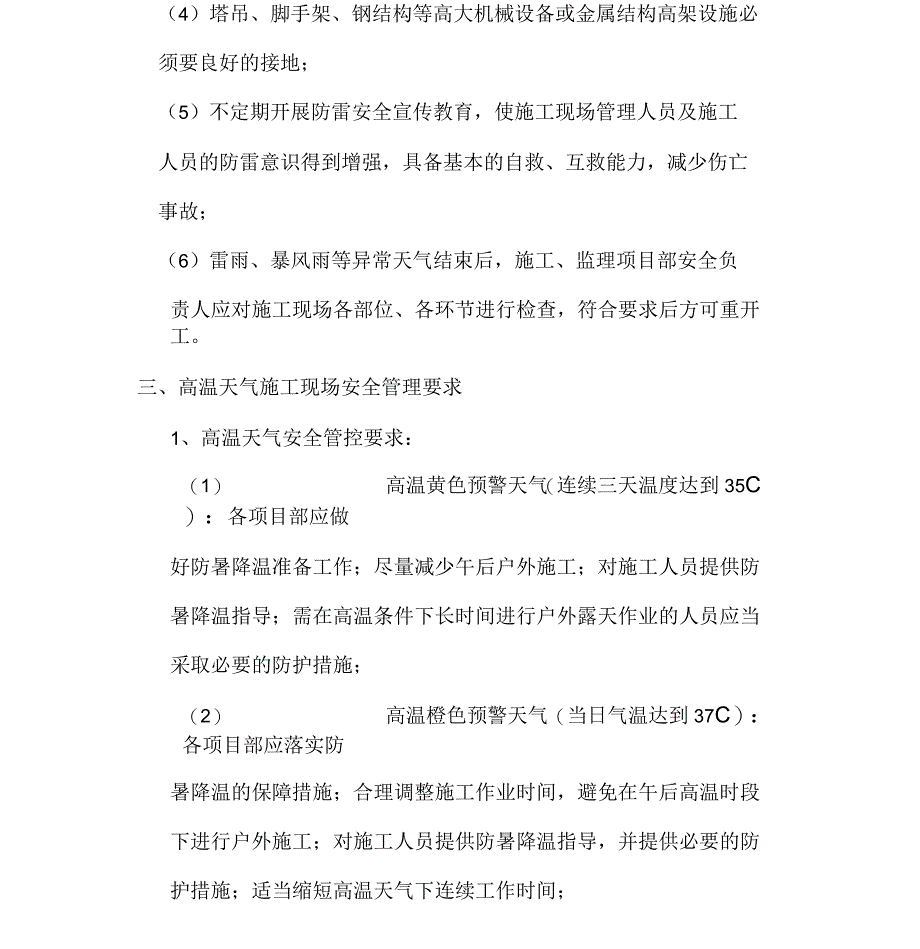 （4）塔吊、脚手架、钢结构等高大机械设备或金属结构高架设施必须要良好的接地；

（5）不定期开展防雷安全宣传教育，使施工现场管理人员及施工人员的防雷意识得到增强，具备基本的自救、互救能力，减少伤亡事故；

（6）雷雨、暴风雨等异常天气结束后，施工、监理项目部安全负责人应对施工现场各部位、各环节进行检查，符合要求后方可重开工。

三、高温天气施工现场安全管理要求

1、高温天气安全管控要求：

（1） 高温黄色预警天气(连续三天温度达到35C）：各项目部应做好防暑降温准备工作；尽量减少午后户外施工；对施工人员提供防暑降温指导；需在高温条件下长时间进行户外露天作业的人员应当采取必要的防护措施；

（2） 高温橙色预警天气（当日气温达到37C）：各项目部应落实防暑降温的保障措施；合理调整施工作业时间，避免在午后高温时段下进行户外施工；对施工人员提供防暑降温指导，并提供必要的防护措施；适当缩短高温天气下连续工作时间；